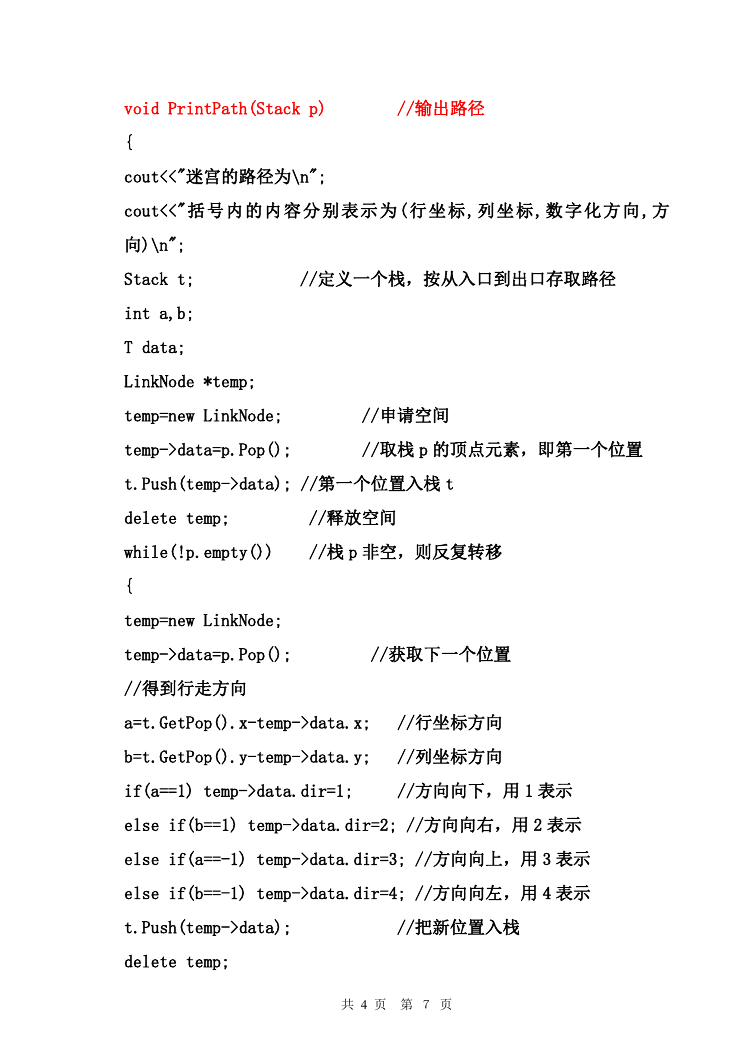 void PrintPath(Stack p)        //输出路径
{
cout<<"迷宫的路径为\n";
cout<<"括号内的内容分别表示为(行坐标,列坐标,数字化方向,方向)\n";
Stack t;            //定义一个栈，按从入口到出口存取路径
int a,b;
T data;
LinkNode *temp;
temp=new LinkNode;          //申请空间
temp->data=p.Pop();         //取栈 p 的顶点元素，即第一个位置
t.Push(temp->data); //第一个位置入栈 t
delete temp;          //释放空间
while(!p.empty())    //栈 p 非空，则反复转移
{
temp=new LinkNode;
temp->data=p.Pop();          //获取下一个位置
//得到行走方向
a=t.GetPop().x-temp->data.x;   //行坐标方向
b=t.GetPop().y-temp->data.y;   //列坐标方向
if(a==1) temp->data.dir=1;     //方向向下，用 1 表示
else if(b==1) temp->data.dir=2; //方向向右，用 2 表示
else if(a==-1) temp->data.dir=3; //方向向上，用 3 表示
else if(b==-1) temp->data.dir=4; //方向向左，用 4 表示
t.Push(temp->data);            //把新位置入栈
delete temp;

共 4 页 第 7 页